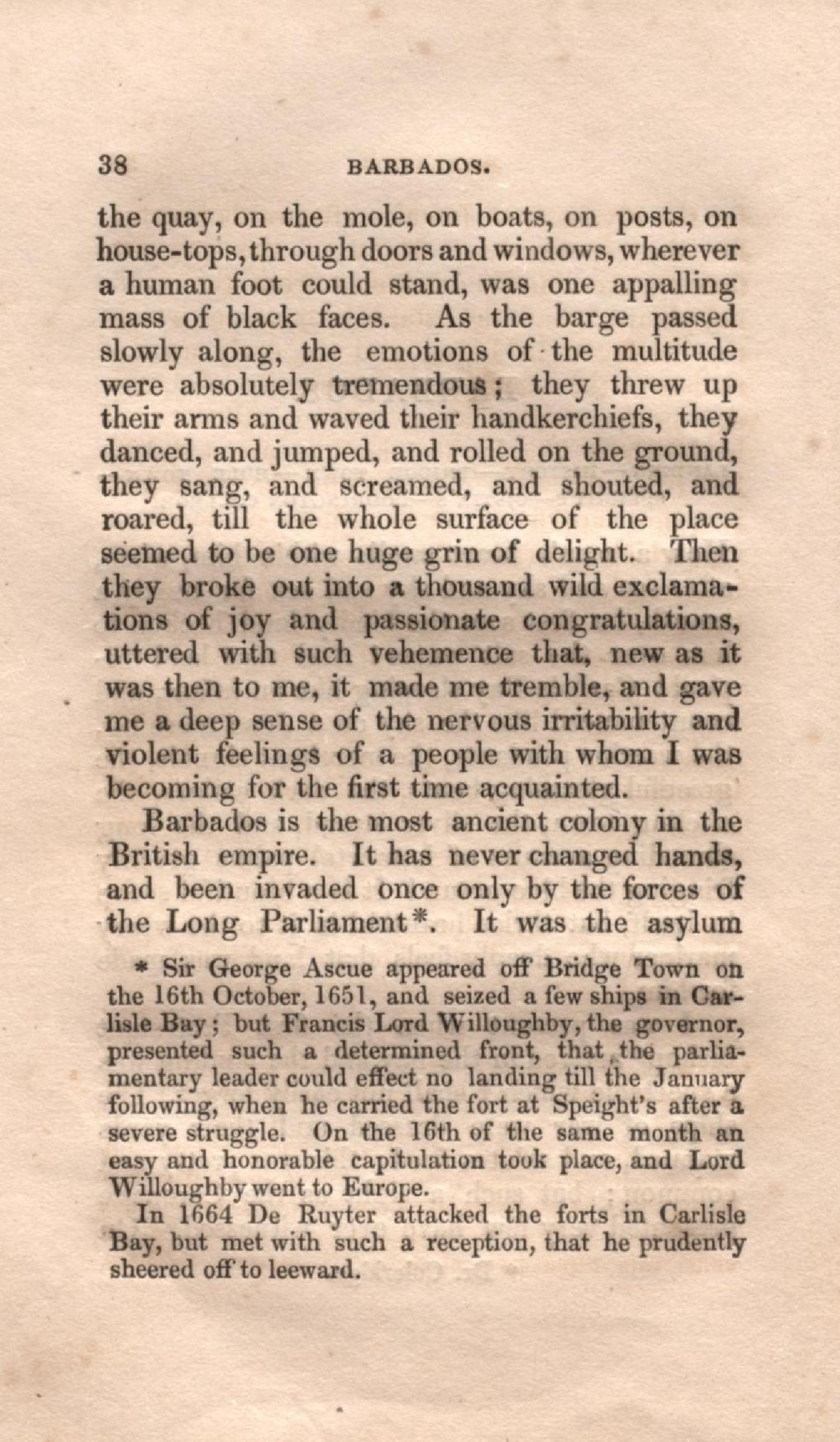 38 BARBADOS.

the quay, on the mole, on boats, on posts, on house-tops, through doors and windows, wherever a human foot could stand, was one appalling mass of black faces. As the barge passed slowly along, the emotions of the multitude were absolutely tremendous; they threw up their arms and waved their handkerchiefs, they danced, and jumped, and rolled on the ground, they sang, and screamed, and shouted, and roared, till the whole surface of the place seemed to be one huge grin of delight. Then they broke out into a thousand wild exclamations of joy and passionate congratulations, uttered with such vehemence that, new as it was then to me, it made me tremble, and gave me a deep sense of the nervous irritability and violent feelings of a people with whom I was becoming for the first time acquainted.

Barbados is the most ancient colony in the British empire. It has never changed hands, and been invaded once only by the forces of the Long Parliament*. It was the asylum

* Sir George Ascue appeared off Bridge Town on the 16th October, 1651, and seized a few ships in Carlisle Bay; but Francis Lord Willoughby, the governor, presented such a determined front, that the parliamentary leader could effect no landing till the January following, when he carried the fort at Speight's after a severe struggle. On the 16th of the same month an easy and honorable capitulation took place, and Lord Willoughby went to Europe.

In 1664 De Ruyter attacked the forts in Carlisle Bay, but met with such a reception, that he prudently sheered off to leeward.